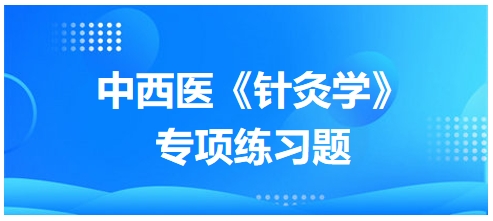 中西医《针灸学》
专项练习题